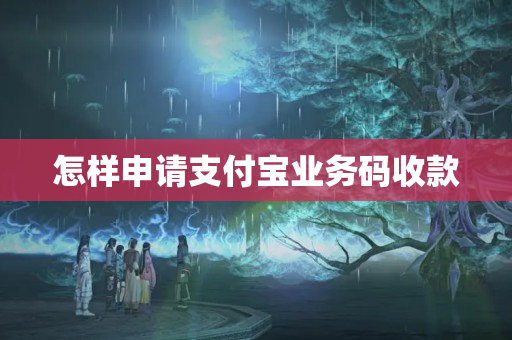 怎样申请支付宝业务码收款